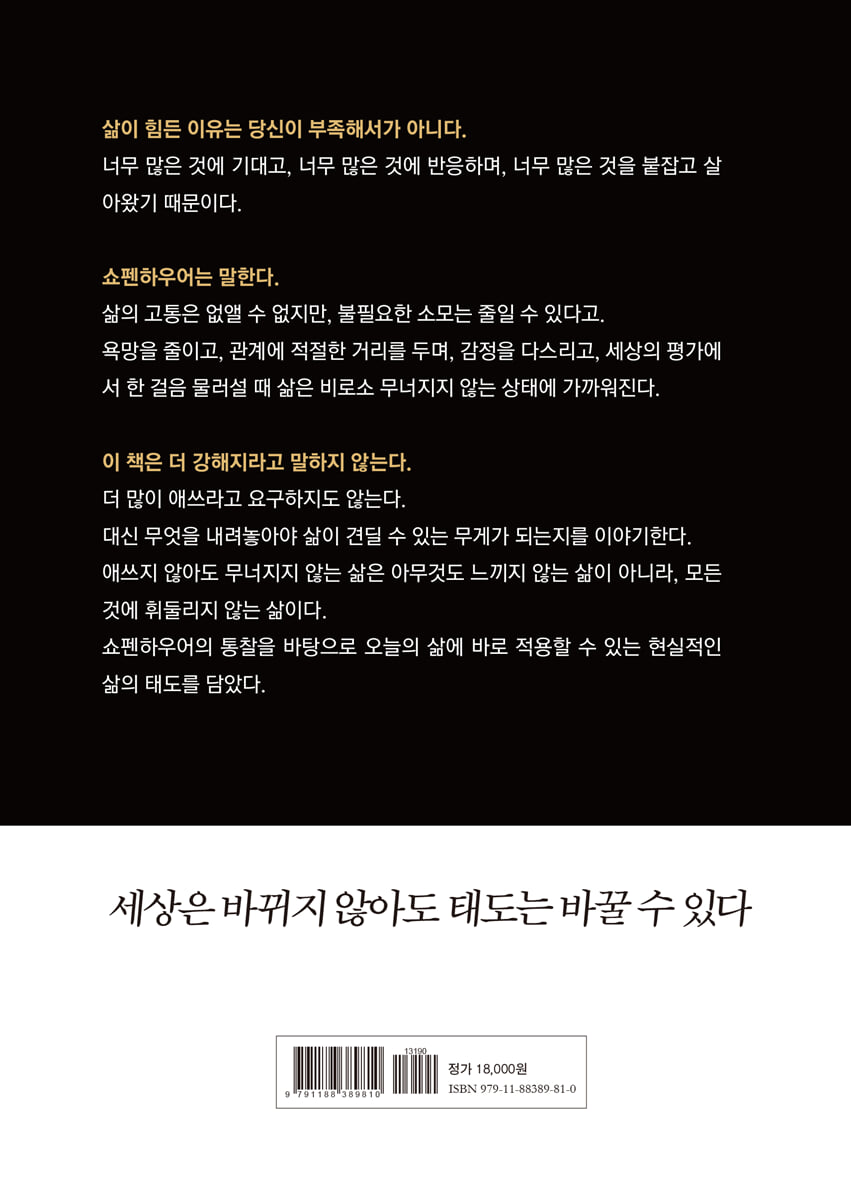 삶이 힘든 이유는 당신이 부족해서가 아니다.
너무 많은 것에 기대고, 너무 많은 것에 반응하며, 너무 많은 것을 붙잡고 살아왔기 때문이다.

쇼펜하우어는 말한다.
삶의 고통은 없앨 수 없지만, 불필요한 소모는 줄일 수 있다고.
욕망을 줄이고, 관계에 적절한 거리를 두며, 감정을 다스리고, 세상의 평가에서 한 걸음 물러설 때 삶은 비로소 무너지지 않는 상태에 가까워진다.

이 책은 더 강해지라고 말하지 않는다.
더 많이 애쓰라고 요구하지도 않는다.
대신 무엇을 내려놓아야 삶이 견딜 수 있는 무게가 되는지를 이야기한다.
애쓰지 않아도 무너지지 않는 삶은 아무것도 느끼지 않는 삶이 아니라, 모든 것에 휘둘리지 않는 삶이다.
쇼펜하우어의 통찰을 바탕으로 오늘의 삶에 바로 적용할 수 있는 현실적인 삶의 태도를 담았다.

세상은 바뀌지 않아도 태도는 바꿀 수 있다

13190
9 791188 389810
정가 18,000원
ISBN 979-11-88389-81-0